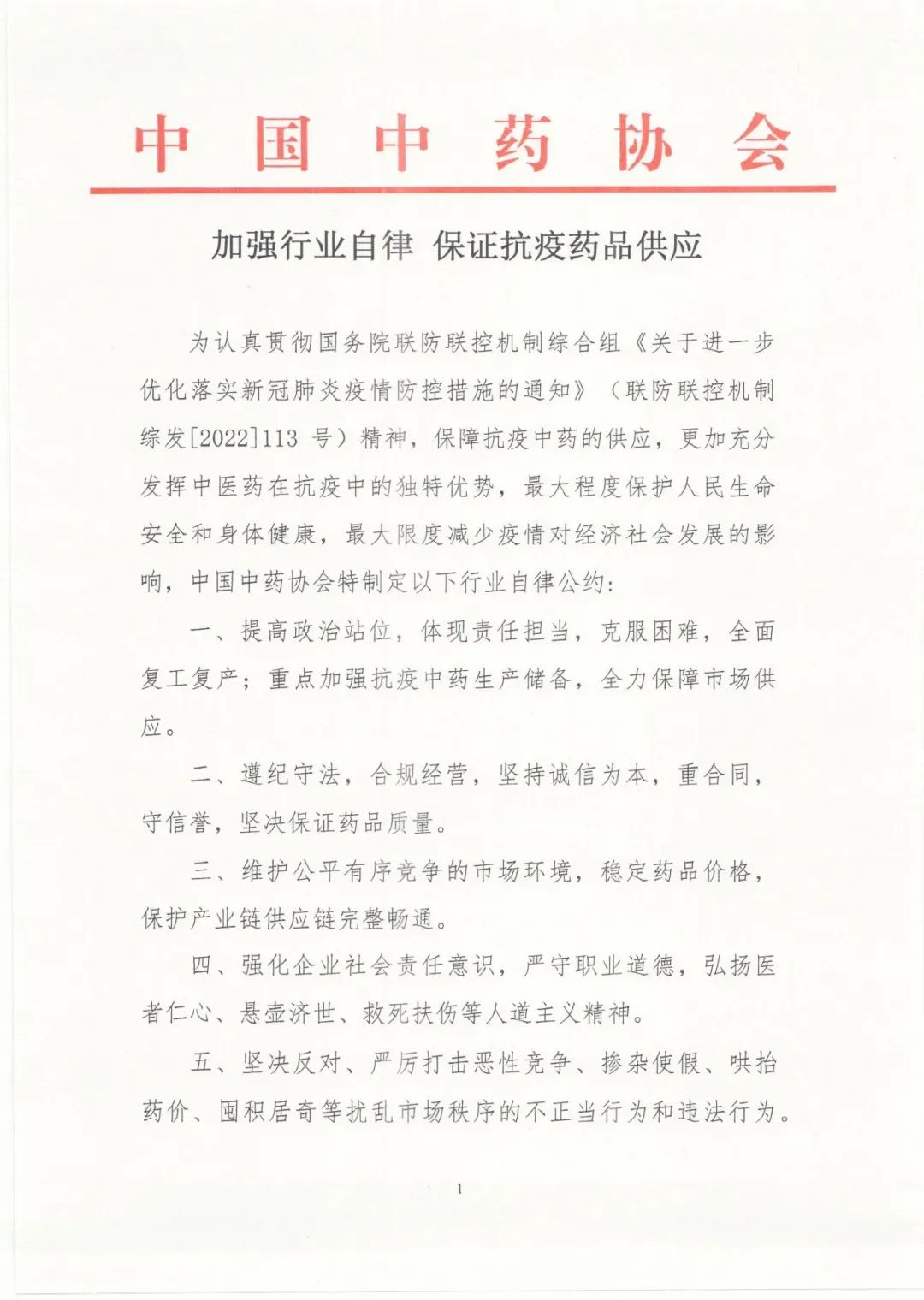 中国中药协会

加强行业自律 保证抗疫药品供应

为认真贯彻国务院联防联控机制综合组《关于进一步优化落实新冠肺炎疫情防控措施的通知》（联防联控机制综发[2022]113 号）精神，保障抗疫中药的供应，更加充分发挥中医药在抗疫中的独特优势，最大程度保护人民生命安全和身体健康，最大限度减少疫情对经济社会发展的影响，中国中药协会特制定以下行业自律公约：

一、提高政治站位，体现责任担当，克服困难，全面复工复产；重点加强抗疫中药生产储备，全力保障市场供应。

二、遵纪守法，合规经营，坚持诚信为本，重合同，守信誉，坚决保证药品质量。

三、维护公平有序竞争的市场环境，稳定药品价格，保护产业链供应链完整畅通。

四、强化企业社会责任意识，严守职业道德，弘扬医者仁心、悬壶济世、救死扶伤等人道主义精神。

五、坚决反对、严厉打击恶性竞争、掺杂使假、哄抬药价、囤积居奇等扰乱市场秩序的不正当行为和违法行为。

1